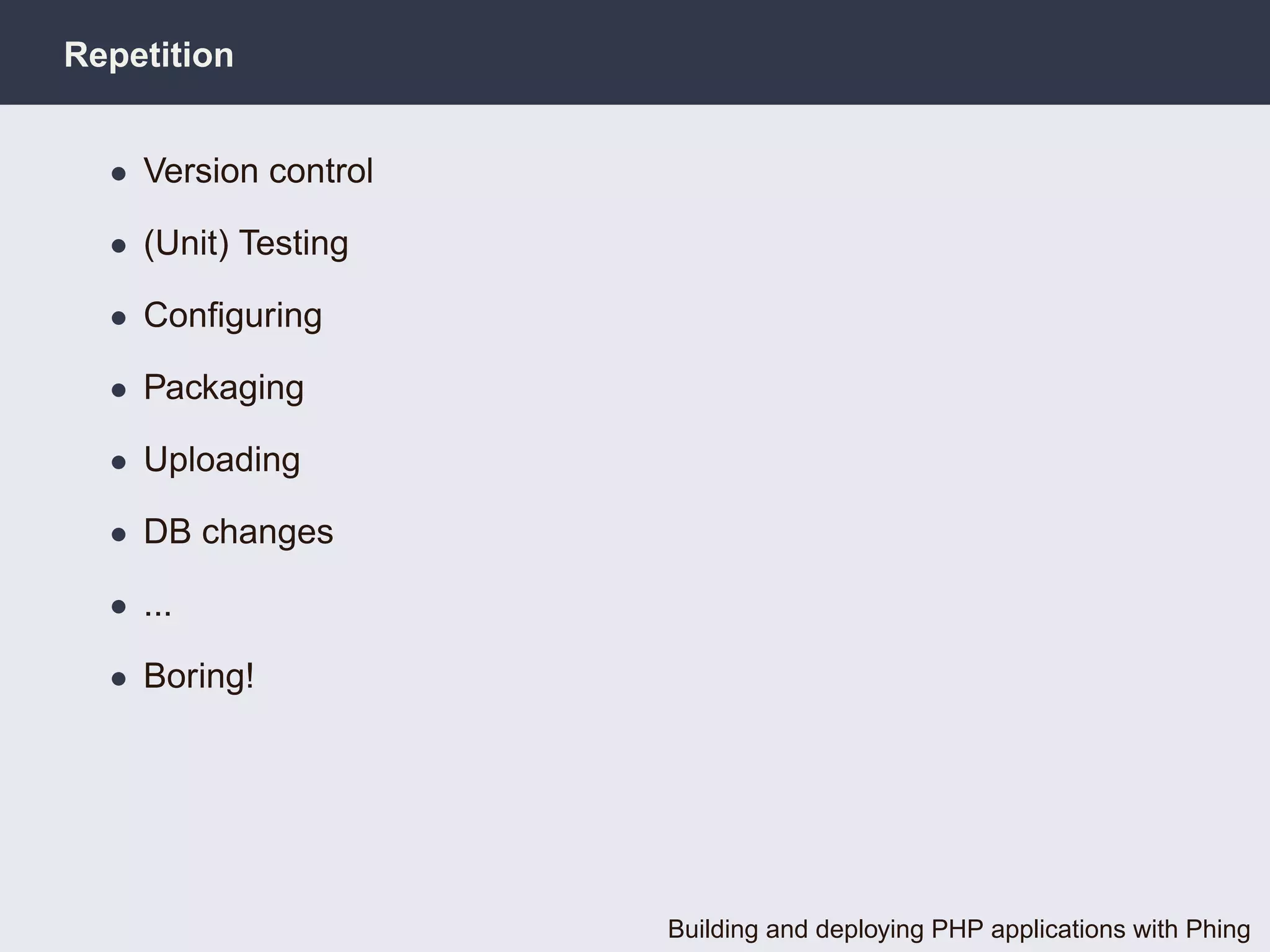 Repetition

• Version control
• (Unit) Testing
• Configuring
• Packaging
• Uploading
• DB changes
• ...
• Boring!

Building and deploying PHP applications with Phing